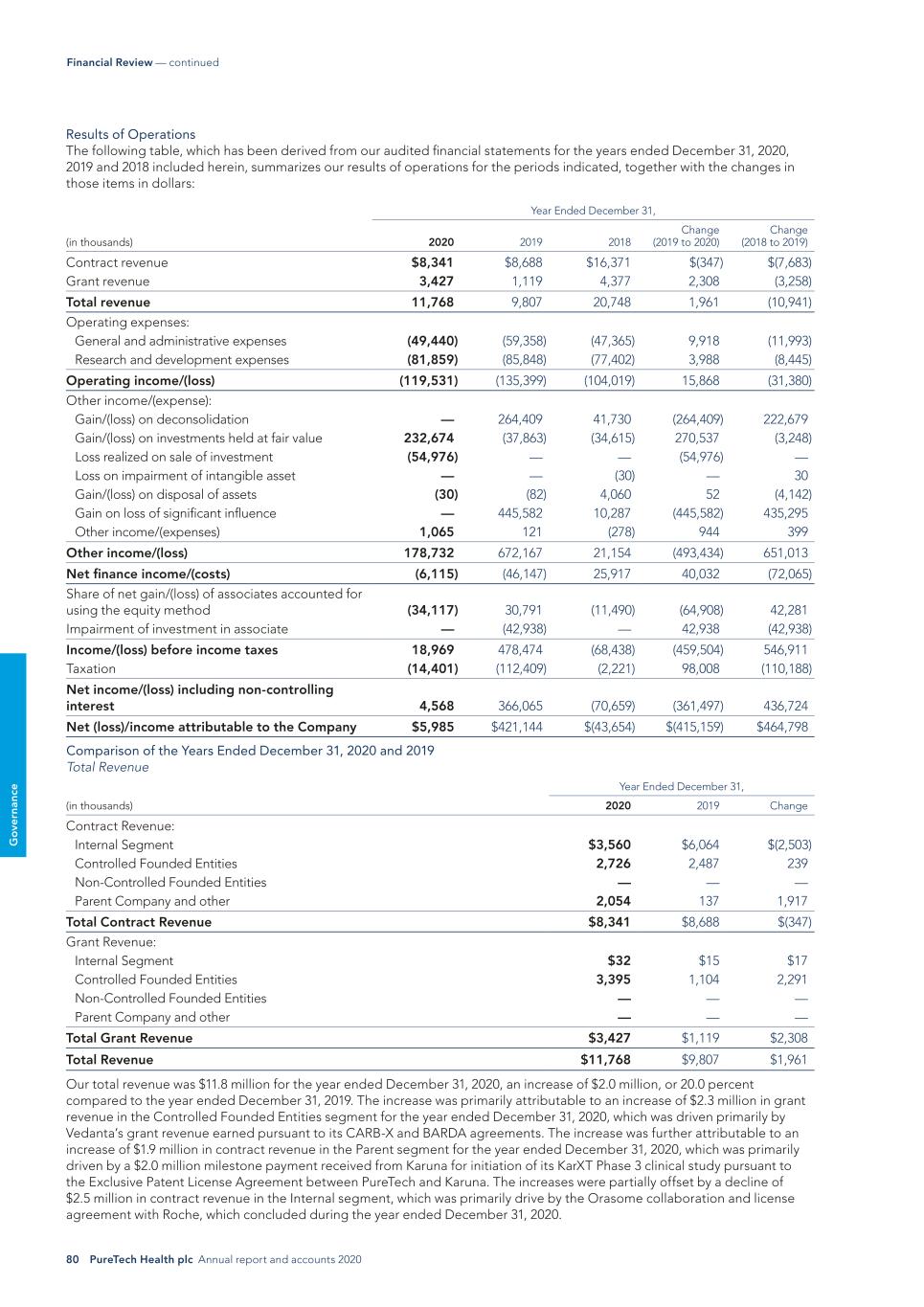 Financial Review — continued

Results of Operations
The following table, which has been derived from our audited financial statements for the years ended December 31, 2020, 2019 and 2018 included herein, summarizes our results of operations for the periods indicated, together with the changes in those items in dollars:

Year Ended December 31,

| (in thousands) | 2020 | 2019 | 2018 | Change (2019 to 2020) | Change (2018 to 2019) |
|---|---|---|---|---|---|
| Contract revenue | $8,341 | $8,688 | $16,371 | $(347) | $(7,683) |
| Grant revenue | 3,427 | 1,119 | 4,377 | 2,308 | (3,258) |
| Total revenue | 11,768 | 9,807 | 20,748 | 1,961 | (10,941) |
| Operating expenses: | | | | | |
| General and administrative expenses | (49,440) | (59,358) | (47,365) | 9,918 | (11,993) |
| Research and development expenses | (81,859) | (85,848) | (77,402) | 3,988 | (8,445) |
| Operating income/(loss) | (119,531) | (135,399) | (104,019) | 15,868 | (31,380) |
| Other income/(expense): | | | | | |
| Gain/(loss) on deconsolidation | — | 264,409 | 41,730 | (264,409) | 222,679 |
| Gain/(loss) on investments held at fair value | 232,674 | (37,863) | (34,615) | 270,537 | (3,248) |
| Loss realized on sale of investment | (54,976) | — | — | (54,976) | — |
| Loss on impairment of intangible asset | — | — | (30) | — | 30 |
| Gain/(loss) on disposal of assets | (30) | (82) | 4,060 | 52 | (4,142) |
| Gain on loss of significant influence | — | 445,582 | 10,287 | (445,582) | 435,295 |
| Other income/(expenses) | 1,065 | 121 | (278) | 944 | 399 |
| Other income/(loss) | 178,732 | 672,167 | 21,154 | (493,434) | 651,013 |
| Net finance income/(costs) | (6,115) | (46,147) | 25,917 | 40,032 | (72,065) |
| Share of net gain/(loss) of associates accounted for using the equity method | (34,117) | 30,791 | (11,490) | (64,908) | 42,281 |
| Impairment of investment in associate | — | (42,938) | — | 42,938 | (42,938) |
| Income/(loss) before income taxes | 18,969 | 478,474 | (68,438) | (459,504) | 546,911 |
| Taxation | (14,401) | (112,409) | (2,221) | 98,008 | (110,188) |
| Net income/(loss) including non-controlling interest | 4,568 | 366,065 | (70,659) | (361,497) | 436,724 |
| Net (loss)/income attributable to the Company | $5,985 | $421,144 | $(43,654) | $(415,159) | $464,798 |

Comparison of the Years Ended December 31, 2020 and 2019
Total Revenue

Year Ended December 31,

| (in thousands) | 2020 | 2019 | Change |
|---|---|---|---|
| Contract Revenue: | | | |
| Internal Segment | $3,560 | $6,064 | $(2,503) |
| Controlled Founded Entities | 2,726 | 2,487 | 239 |
| Non-Controlled Founded Entities | — | — | — |
| Parent Company and other | 2,054 | 137 | 1,917 |
| Total Contract Revenue | $8,341 | $8,688 | $(347) |
| Grant Revenue: | | | |
| Internal Segment | $32 | $15 | $17 |
| Controlled Founded Entities | 3,395 | 1,104 | 2,291 |
| Non-Controlled Founded Entities | — | — | — |
| Parent Company and other | — | — | — |
| Total Grant Revenue | $3,427 | $1,119 | $2,308 |
| Total Revenue | $11,768 | $9,807 | $1,961 |

Our total revenue was $11.8 million for the year ended December 31, 2020, an increase of $2.0 million, or 20.0 percent compared to the year ended December 31, 2019. The increase was primarily attributable to an increase of $2.3 million in grant revenue in the Controlled Founded Entities segment for the year ended December 31, 2020, which was driven primarily by Vedanta's grant revenue earned pursuant to its CARB-X and BARDA agreements. The increase was further attributable to an increase of $1.9 million in contract revenue in the Parent segment for the year ended December 31, 2020, which was primarily driven by a $2.0 million milestone payment received from Karuna for initiation of its KarXT Phase 3 clinical study pursuant to the Exclusive Patent License Agreement between PureTech and Karuna. The increases were partially offset by a decline of $2.5 million in contract revenue in the Internal segment, which was primarily drive by the Orasome collaboration and license agreement with Roche, which concluded during the year ended December 31, 2020.

Governance

80 PureTech Health plc Annual report and accounts 2020